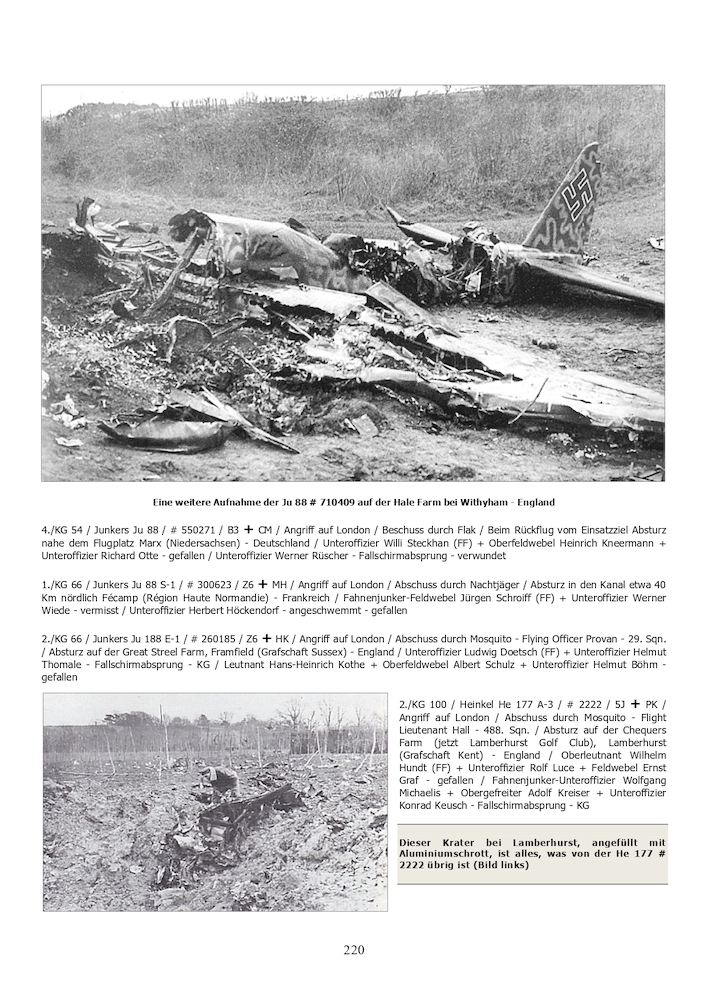 Eine weitere Aufnahme der Ju 88 # 710409 auf der Hale Farm bei Withyham - England

4./KG 54 / Junkers Ju 88 / # 550271 / B3 + CM / Angriff auf London / Beschuss durch Flak / Beim Rückflug vom Einsatzziel Absturz nahe dem Flugplatz Marx (Niedersachsen) - Deutschland / Unteroffizier Willi Steckhan (FF) + Oberfeldwebel Heinrich Kneermann + Unteroffizier Richard Otte - gefallen / Unteroffizier Werner Rüscher - Fallschirmabsprung - verwundet

1./KG 66 / Junkers Ju 88 S-1 / # 300623 / Z6 + MH / Angriff auf London / Abschuss durch Nachtjäger / Absturz in den Kanal etwa 40 Km nördlich Fécamp (Région Haute Normandie) - Frankreich / Fahnenjunker-Feldwebel Jürgen Schroiff (FF) + Unteroffizier Werner Wiede - vermisst / Unteroffizier Herbert Höckendorf - angeschwemmt - gefallen

2./KG 66 / Junkers Ju 188 E-1 / # 260185 / Z6 + HK / Angriff auf London / Abschuss durch Mosquito - Flying Officer Provan - 29. Sqn. / Absturz auf der Great Streel Farm, Framfield (Grafschaft Sussex) - England / Unteroffizier Ludwig Doetsch (FF) + Unteroffizier Helmut Thomale - Fallschirmabsprung - KG / Leutnant Hans-Heinrich Kothe + Oberfeldwebel Albert Schulz + Unteroffizier Helmut Böhm - gefallen

2./KG 100 / Heinkel He 177 A-3 / # 2222 / 5J + PK / Angriff auf London / Abschuss durch Mosquito - Flight Lieutenant Hall - 488. Sqn. / Absturz auf der Chequers Farm (jetzt Lamberhurst Golf Club), Lamberhurst (Grafschaft Kent) - England / Oberleutnant Wilhelm Hundt (FF) + Unteroffizier Rolf Luce + Feldwebel Ernst Graf - gefallen / Fahnenjunker-Unteroffizier Wolfgang Michaelis + Obergefreiter Adolf Kreiser + Unteroffizier Konrad Keusch - Fallschirmabsprung - KG

Dieser Krater bei Lamberhurst, angefüllt mit Aluminiumschrott, ist alles, was von der He 177 # 2222 übrig ist (Bild links)

220